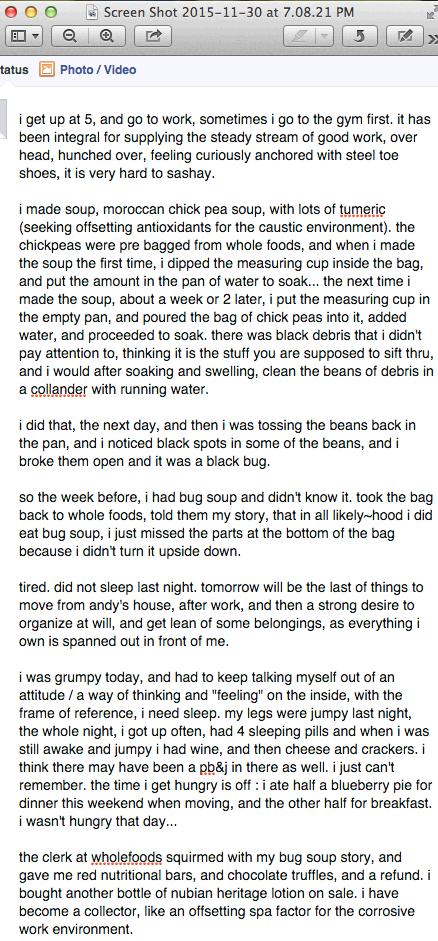 Screen Shot 2015-11-30 at 7.08.21 PM

5

tatus Photo / Video

i get up at 5, and go to work, sometimes i go to the gym first. it has been integral for supplying the steady stream of good work, over head, hunched over, feeling curiously anchored with steel toe shoes, it is very hard to sashay.

i made soup, moroccan chick pea soup, with lots of tumeric (seeking offsetting antioxidants for the caustic environment). the chickpeas were pre bagged from whole foods, and when i made the soup the first time, i dipped the measuring cup inside the bag, and put the amount in the pan of water to soak... the next time i made the soup, about a week or 2 later, i put the measuring cup in the empty pan, and poured the bag of chick peas into it, added water, and proceeded to soak. there was black debris that i didn't pay attention to, thinking it is the stuff you are supposed to sift thru, and i would after soaking and swelling, clean the beans of debris in a collander with running water.

i did that, the next day, and then i was tossing the beans back in the pan, and i noticed black spots in some of the beans, and i broke them open and it was a black bug.

so the week before, i had bug soup and didn't know it. took the bag back to whole foods, told them my story, that in all likely~hood i did eat bug soup, i just missed the parts at the bottom of the bag because i didn't turn it upside down.

tired. did not sleep last night. tomorrow will be the last of things to move from andy's house, after work, and then a strong desire to organize at will, and get lean of some belongings, as everything i own is spanned out in front of me.

i was grumpy today, and had to keep talking myself out of an attitude / a way of thinking and "feeling" on the inside, with the frame of reference, i need sleep. my legs were jumpy last night, the whole night, i got up often, had 4 sleeping pills and when i was still awake and jumpy i had wine, and then cheese and crackers. i think there may have been a pb&j in there as well. i just can't remember. the time i get hungry is off : i ate half a blueberry pie for dinner this weekend when moving, and the other half for breakfast. i wasn't hungry that day...

the clerk at wholefoods squirmed with my bug soup story, and gave me red nutritional bars, and chocolate truffles, and a refund. i bought another bottle of nubian heritage lotion on sale. i have become a collector, like an offsetting spa factor for the corrosive work environment.